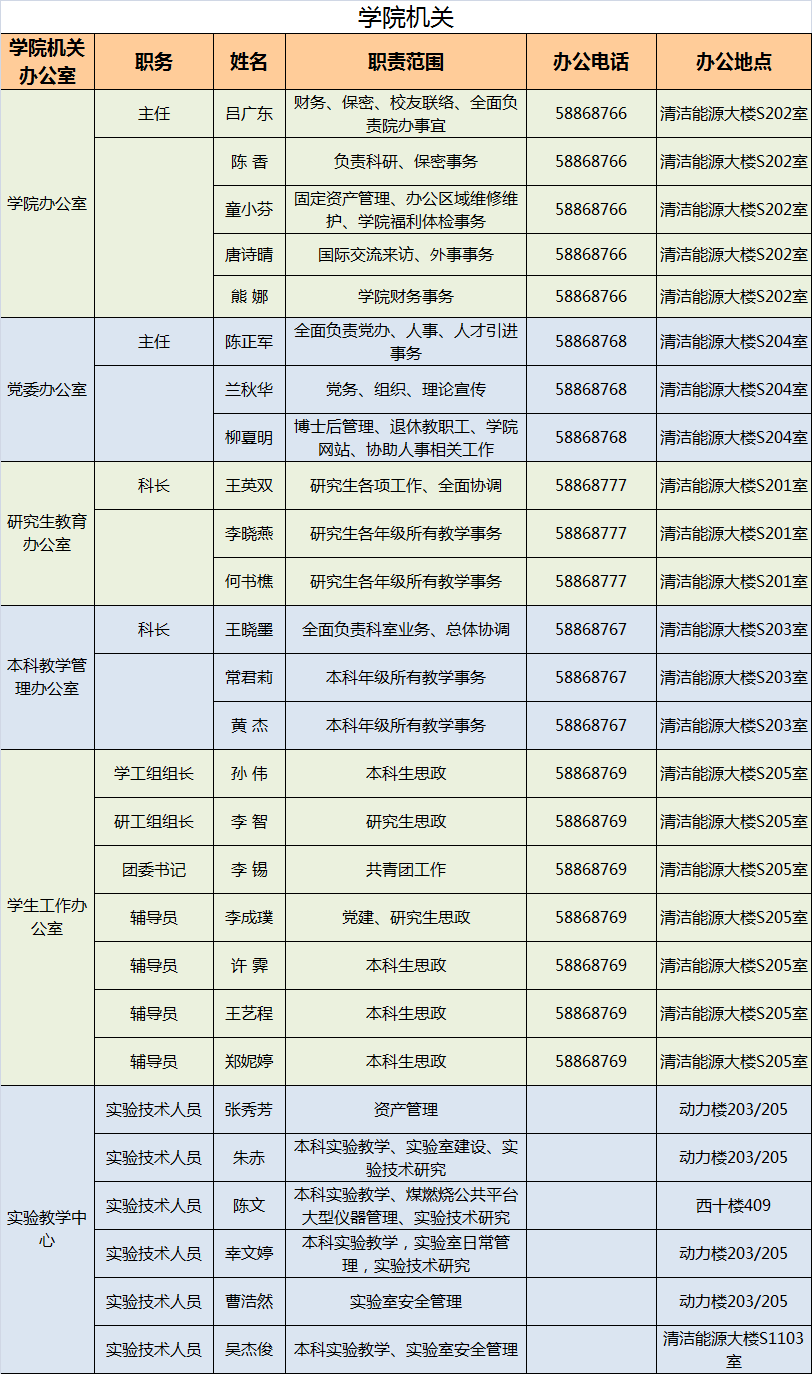 学院机关

| 学院机关办公室 | 职务 | 姓名 | 职责范围 | 办公电话 | 办公地点 |
|---|---|---|---|---|---|
| 学院办公室 | 主任 | 吕广东 | 财务、保密、校友联络、全面负责院办事宜 | 58868766 | 清洁能源大楼S202室 |
| | | 陈 香 | 负责科研、保密事务 | 58868766 | 清洁能源大楼S202室 |
| | | 童小芬 | 固定资产管理、办公区域维修维护、学院福利体检事务 | 58868766 | 清洁能源大楼S202室 |
| | | 唐诗晴 | 国际交流来访、外事事务 | 58868766 | 清洁能源大楼S202室 |
| | | 熊 娜 | 学院财务事务 | 58868766 | 清洁能源大楼S202室 |
| 党委办公室 | 主任 | 陈正军 | 全面负责党办、人事、人才引进事务 | 58868768 | 清洁能源大楼S204室 |
| | | 兰秋华 | 党务、组织、理论宣传 | 58868768 | 清洁能源大楼S204室 |
| | | 柳夏明 | 博士后管理、退休教职工、学院网站、协助人事相关工作 | 58868768 | 清洁能源大楼S204室 |
| 研究生教育办公室 | 科长 | 王英双 | 研究生各项工作、全面协调 | 58868777 | 清洁能源大楼S201室 |
| | | 李晓燕 | 研究生各年级所有教学事务 | 58868777 | 清洁能源大楼S201室 |
| | | 何书樵 | 研究生各年级所有教学事务 | 58868777 | 清洁能源大楼S201室 |
| 本科教学管理办公室 | 科长 | 王晓墨 | 全面负责科室业务、总体协调 | 58868767 | 清洁能源大楼S203室 |
| | | 常君莉 | 本科年级所有教学事务 | 58868767 | 清洁能源大楼S203室 |
| | | 黄 杰 | 本科年级所有教学事务 | 58868767 | 清洁能源大楼S203室 |
| 学生工作办公室 | 学工组组长 | 孙 伟 | 本科生思政 | 58868769 | 清洁能源大楼S205室 |
| | 研工组组长 | 李 智 | 研究生思政 | 58868769 | 清洁能源大楼S205室 |
| | 团委书记 | 李 锡 | 共青团工作 | 58868769 | 清洁能源大楼S205室 |
| | 辅导员 | 李成璞 | 党建、研究生思政 | 58868769 | 清洁能源大楼S205室 |
| | 辅导员 | 许 霁 | 本科生思政 | 58868769 | 清洁能源大楼S205室 |
| | 辅导员 | 王艺程 | 本科生思政 | 58868769 | 清洁能源大楼S205室 |
| | 辅导员 | 郑妮婷 | 本科生思政 | 58868769 | 清洁能源大楼S205室 |
| 实验教学中心 | 实验技术人员 | 张秀芳 | 资产管理 | | 动力楼203/205 |
| | 实验技术人员 | 朱赤 | 本科实验教学、实验室建设、实验技术研究 | | 动力楼203/205 |
| | 实验技术人员 | 陈文 | 本科实验教学、煤燃烧公共平台大型仪器管理、实验技术研究 | | 西十楼409 |
| | 实验技术人员 | 幸文婷 | 本科实验教学，实验室日常管理，实验技术研究 | | 动力楼203/205 |
| | 实验技术人员 | 曹浩然 | 实验室安全管理 | | 动力楼203/205 |
| | 实验技术人员 | 吴杰俊 | 本科实验教学、实验室安全管理 | | 清洁能源大楼S1103室 |